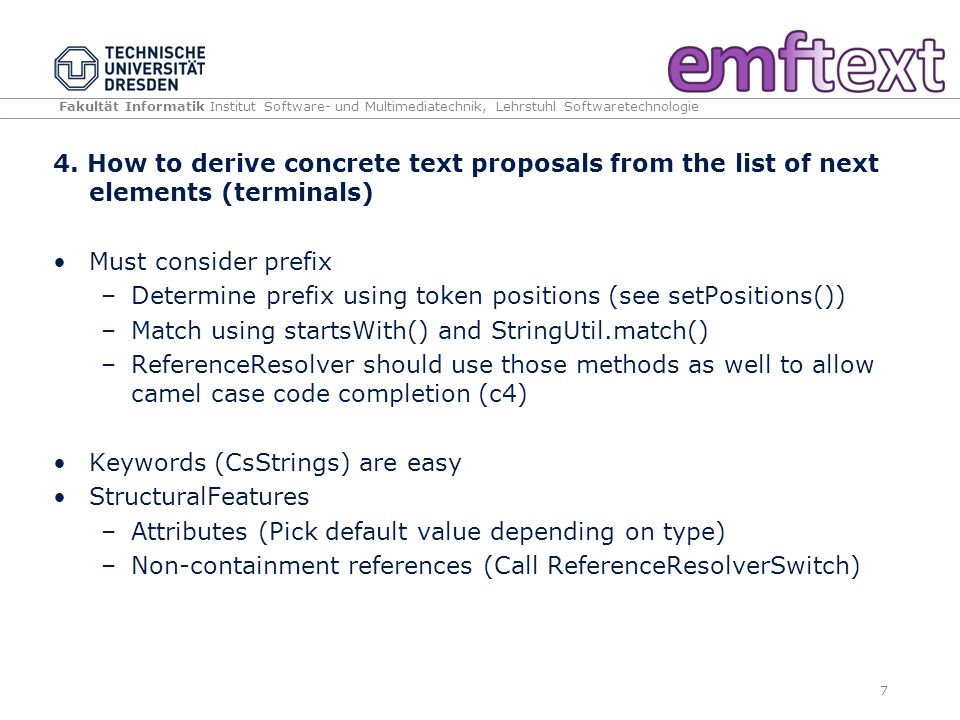 TECHNISCHE UNIVERSITÄT DRESDEN

emftext

Fakultät Informatik Institut Software- und Multimediatechnik, Lehrstuhl Softwaretechnologie

4. How to derive concrete text proposals from the list of next elements (terminals)

• Must consider prefix
– Determine prefix using token positions (see setPositions())
– Match using startsWith() and StringUtil.match()
– ReferenceResolver should use those methods as well to allow camel case code completion (c4)

• Keywords (CsStrings) are easy
• StructuralFeatures
– Attributes (Pick default value depending on type)
– Non-containment references (Call ReferenceResolverSwitch)

7